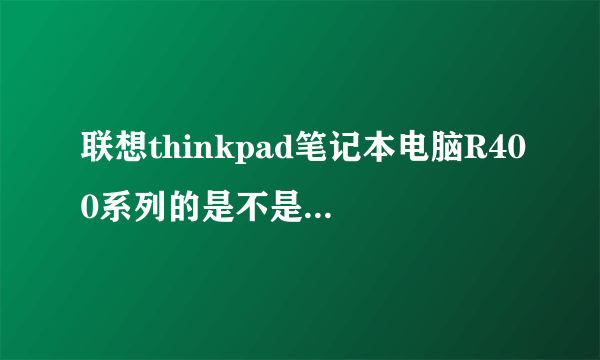 联想thinkpad笔记本电脑R400系列的是不是...